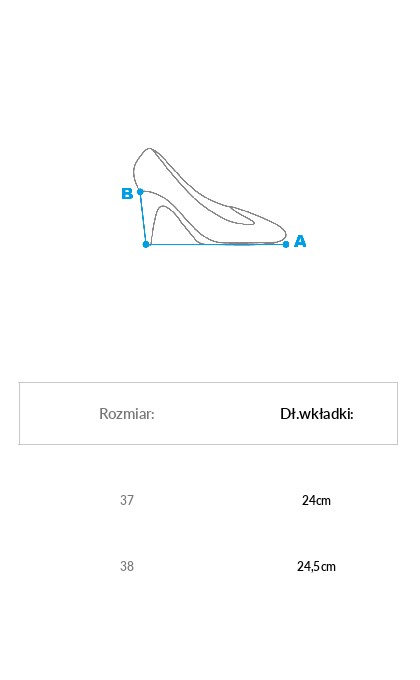 B

A

| Rozmiar: | Dł.wkładki: |
|---|---|
| 37 | 24cm |
| 38 | 24,5cm |